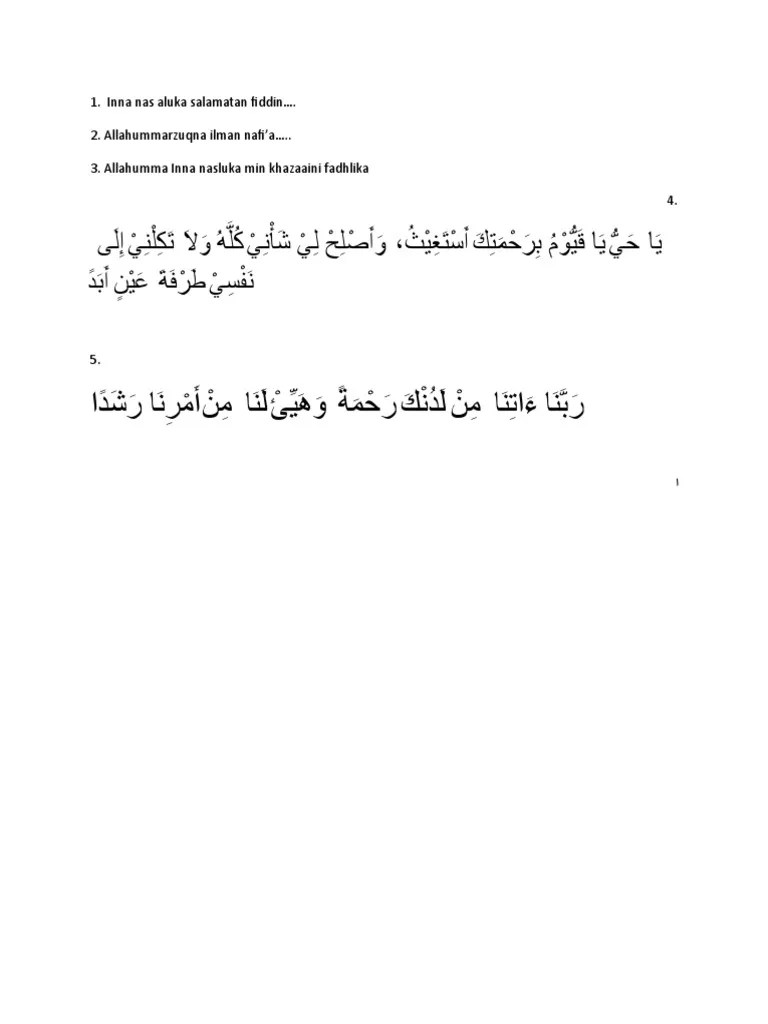 1. Inna nas aluka salamatan fiddin….

2. Allahummarzuqna ilman nafi'a…..

3. Allahumma Inna nasluka min khazaaini fadhlika

4.

يَا حَيُّ يَا قَيُّوْمُ بِرَحْمَتِكَ أَسْتَغِيْثُ، وَأَصْلِحْ لِيْ شَأْنِيْ كُلَّهُ وَلاَ تَكِلْنِيْ إِلَى نَفْسِيْ طَرْفَةَ عَيْنٍ أَبَدً

5.

رَبَّنَا ءَاتِنَا مِنْ لَدُنْكَ رَحْمَةً وَهَيِّئْ لَنَا مِنْ أَمْرِنَا رَشَدًا

ا